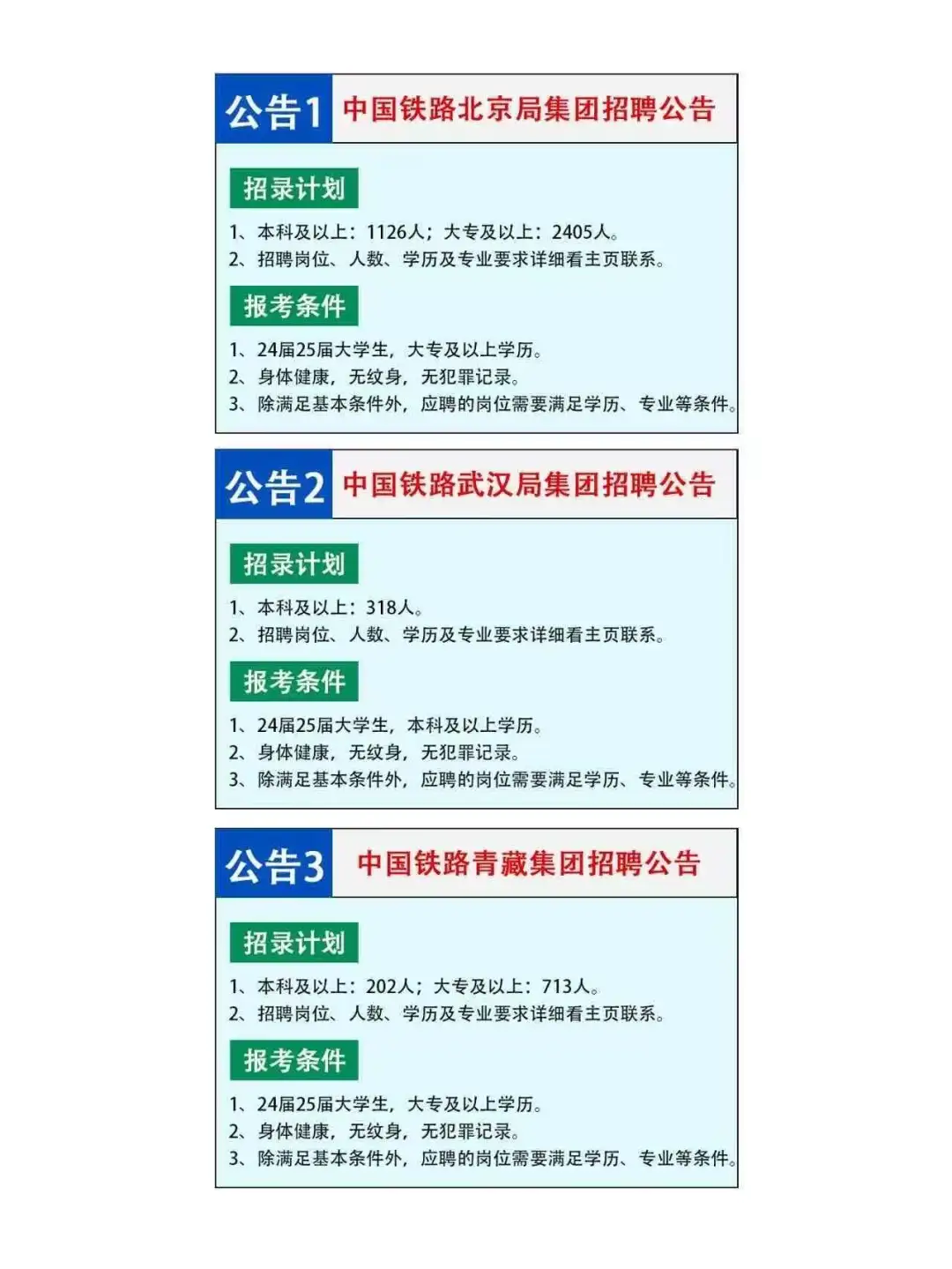 公告1 中国铁路北京局集团招聘公告

招录计划

1、本科及以上：1126人；大专及以上：2405人。
2、招聘岗位、人数、学历及专业要求详细看主页联系。

报考条件

1、24届25届大学生，大专及以上学历。
2、身体健康，无纹身，无犯罪记录。
3、除满足基本条件外，应聘的岗位需要满足学历、专业等条件。

公告2 中国铁路武汉局集团招聘公告

招录计划

1、本科及以上：318人。
2、招聘岗位、人数、学历及专业要求详细看主页联系。

报考条件

1、24届25届大学生，本科及以上学历。
2、身体健康，无纹身，无犯罪记录。
3、除满足基本条件外，应聘的岗位需要满足学历、专业等条件。

公告3 中国铁路青藏集团招聘公告

招录计划

1、本科及以上：202人；大专及以上：713人。
2、招聘岗位、人数、学历及专业要求详细看主页联系。

报考条件

1、24届25届大学生，大专及以上学历。
2、身体健康，无纹身，无犯罪记录。
3、除满足基本条件外，应聘的岗位需要满足学历、专业等条件。